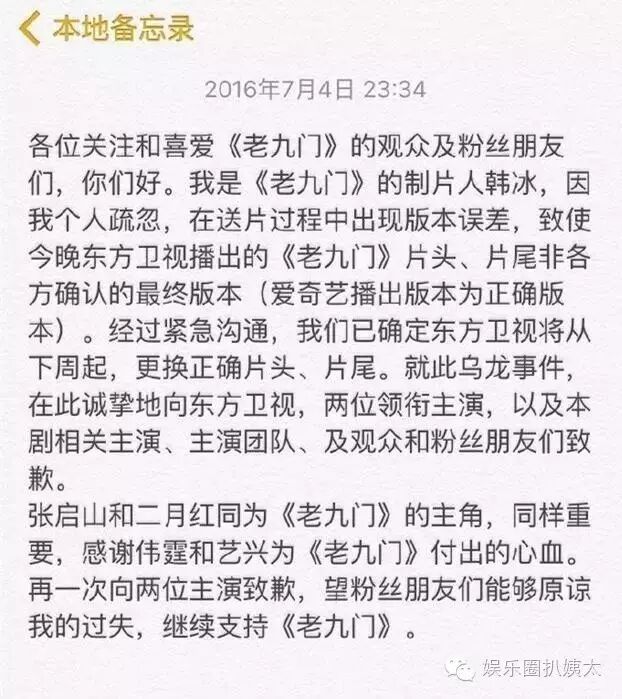 本地备忘录

2016年7月4日 23:34

各位关注和喜爱《老九门》的观众及粉丝朋友们，你们好。我是《老九门》的制片人韩冰，因我个人疏忽，在送片过程中出现版本误差，致使今晚东方卫视播出的《老九门》片头、片尾非各方确认的最终版本（爱奇艺播出版本为正确版本）。经过紧急沟通，我们已确定东方卫视将从下周起，更换正确片头、片尾。就此乌龙事件，在此诚挚地向东方卫视，两位领衔主演，以及本剧相关主演、主演团队、及观众和粉丝朋友们致歉。
张启山和二月红同为《老九门》的主角，同样重要，感谢伟霆和艺兴为《老九门》付出的心血。再一次向两位主演致歉，望粉丝朋友们能够原谅我的过失，继续支持《老九门》。

娱乐圈扒姨太